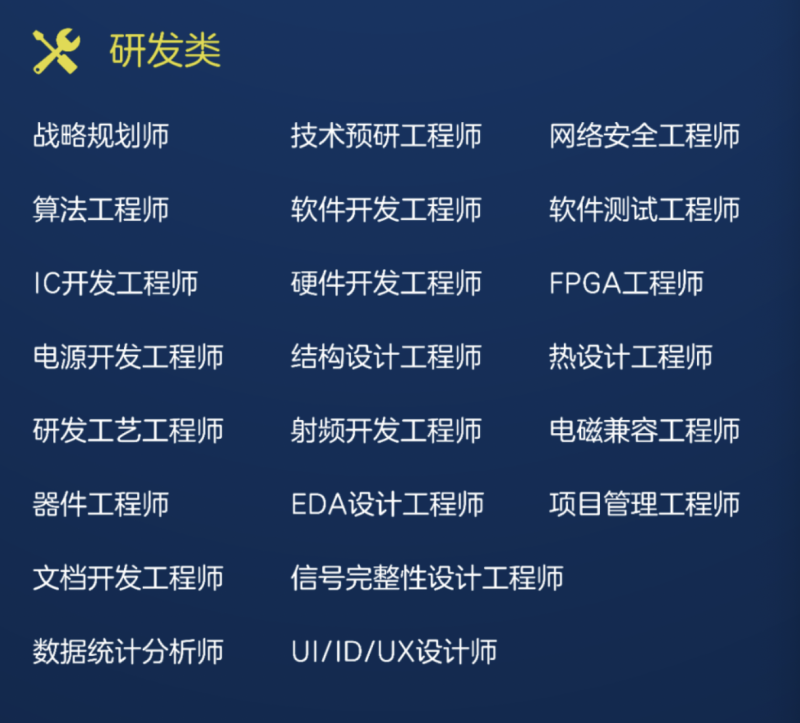 研发类

战略规划师 技术预研工程师 网络安全工程师

算法工程师 软件开发工程师 软件测试工程师

IC开发工程师 硬件开发工程师 FPGA工程师

电源开发工程师 结构设计工程师 热设计工程师

研发工艺工程师 射频开发工程师 电磁兼容工程师

器件工程师 EDA设计工程师 项目管理工程师

文档开发工程师 信号完整性设计工程师

数据统计分析师 UI/ID/UX设计师